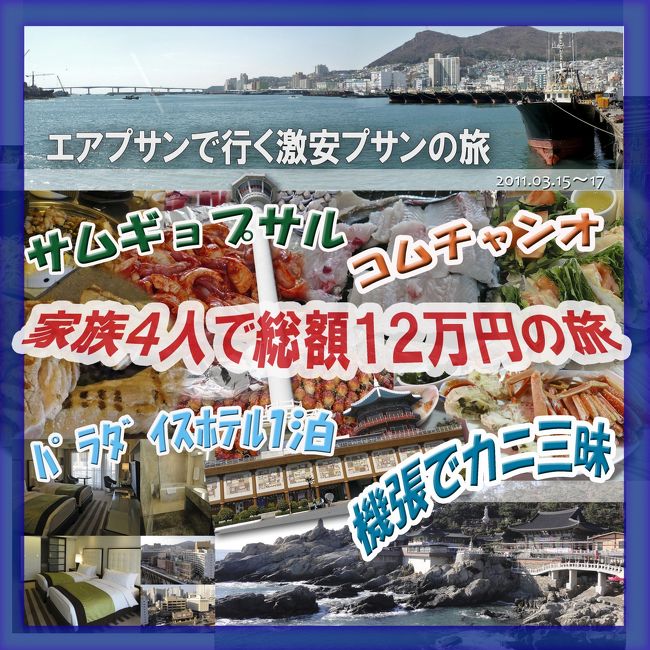 エアプサンで行く激安プサンの旅

2011.03.15～17

サムギョプサル

コムチャンオ

家族４人で総額12万円の旅

パラダイスホテル1泊

機張でカニ三昧